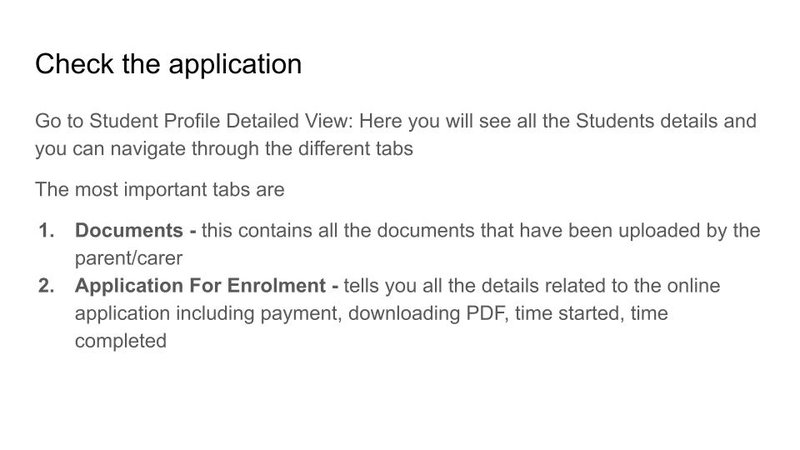 Check the application

Go to Student Profile Detailed View: Here you will see all the Students details and you can navigate through the different tabs

The most important tabs are

1. Documents - this contains all the documents that have been uploaded by the parent/carer
2. Application For Enrolment - tells you all the details related to the online application including payment, downloading PDF, time started, time completed